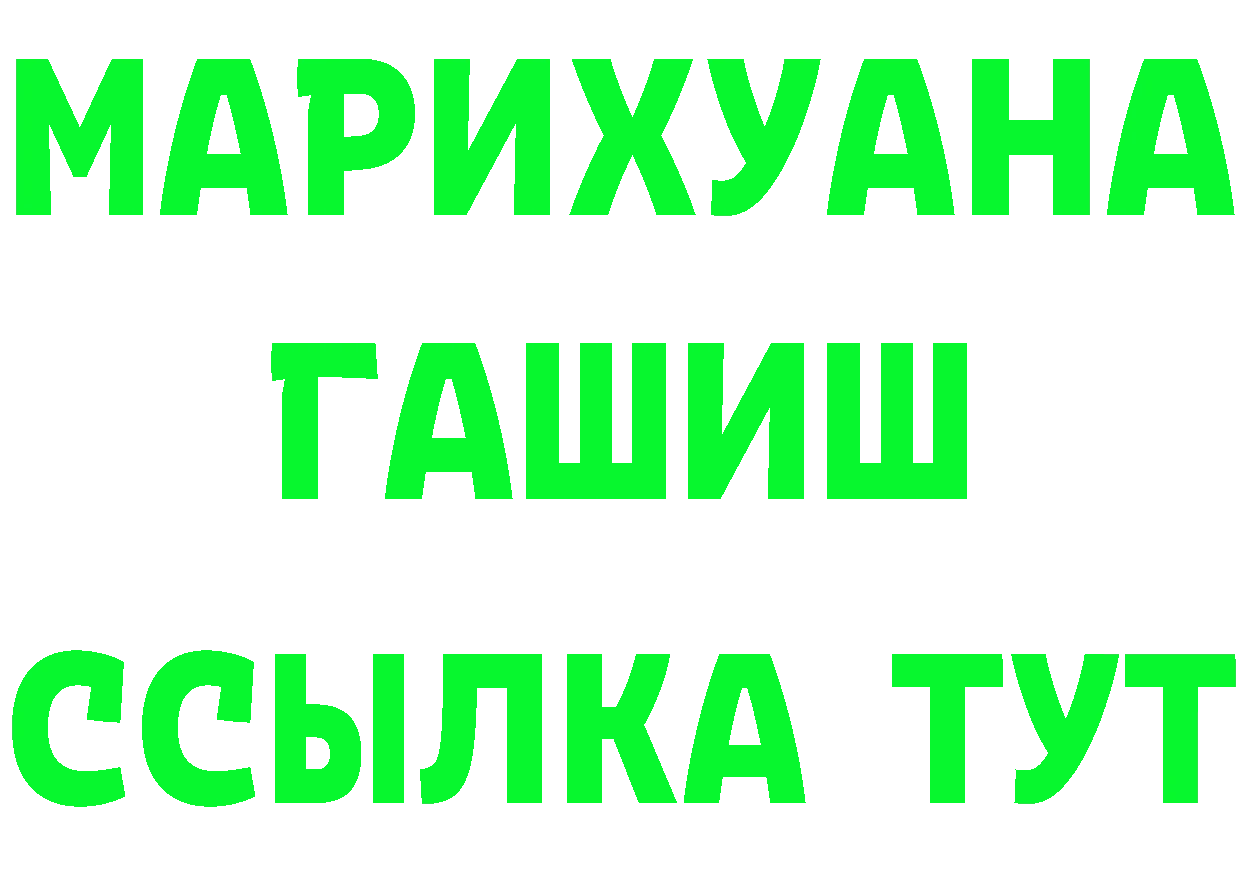 МАРИХУАНА
ГАШИШ
ССЫЛКА ТУТ